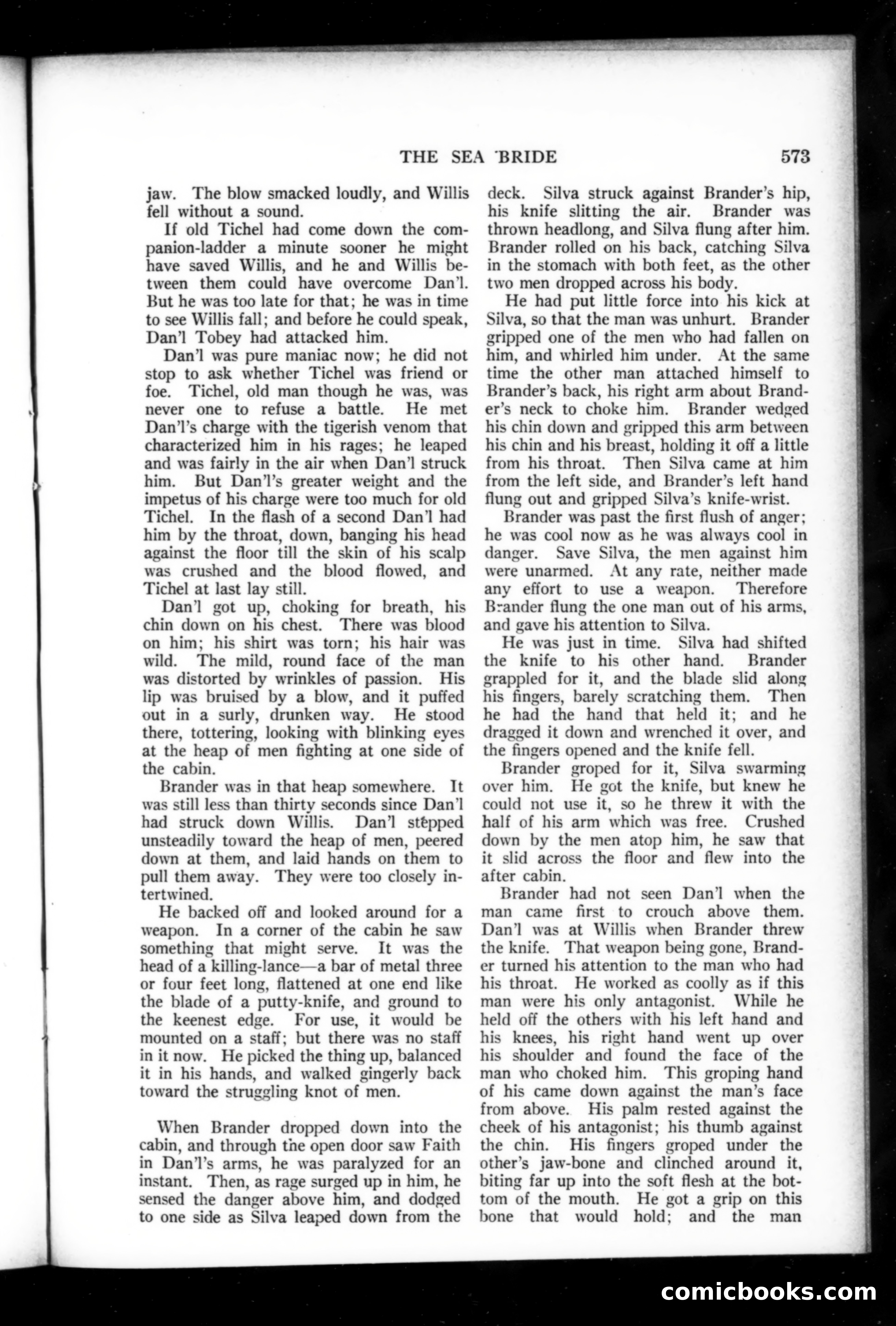 THE SEA BRIDE 573

jaw. The blow smacked loudly, and Willis fell without a sound.

If old Tichel had come down the companion-ladder a minute sooner he might have saved Willis, and he and Willis between them could have overcome Dan'l. But he was too late for that; he was in time to see Willis fall; and before he could speak, Dan'l Tobey had attacked him.

Dan'l was pure maniac now; he did not stop to ask whether Tichel was friend or foe. Tichel, old man though he was, was never one to refuse a battle. He met Dan'l's charge with the tigerish venom that characterized him in his rages; he leaped and was fairly in the air when Dan'l struck him. But Dan'l's greater weight and the impetus of his charge were too much for old Tichel. In the flash of a second Dan'l had him by the throat, down, banging his head against the floor till the skin of his scalp was crushed and the blood flowed, and Tichel at last lay still.

Dan'l got up, choking for breath, his chin down on his chest. There was blood on him; his shirt was torn; his hair was wild. The mild, round face of the man was distorted by wrinkles of passion. His lip was bruised by a blow, and it puffed out in a surly, drunken way. He stood there, tottering, looking with blinking eyes at the heap of men fighting at one side of the cabin.

Brander was in that heap somewhere. It was still less than thirty seconds since Dan'l had struck down Willis. Dan'l stepped unsteadily toward the heap of men, peered down at them, and laid hands on them to pull them away. They were too closely intertwined.

He backed off and looked around for a weapon. In a corner of the cabin he saw something that might serve. It was the head of a killing-lance—a bar of metal three or four feet long, flattened at one end like the blade of a putty-knife, and ground to the keenest edge. For use, it would be mounted on a staff; but there was no staff in it now. He picked the thing up, balanced it in his hands, and walked gingerly back toward the struggling knot of men.

When Brander dropped down into the cabin, and through the open door saw Faith in Dan'l's arms, he was paralyzed for an instant. Then, as rage surged up in him, he sensed the danger above him, and dodged to one side as Silva leaped down from the deck. Silva struck against Brander's hip, his knife slitting the air. Brander was thrown headlong, and Silva flung after him. Brander rolled on his back, catching Silva in the stomach with both feet, as the other two men dropped across his body.

He had put little force into his kick at Silva, so that the man was unhurt. Brander gripped one of the men who had fallen on him, and whirled him under. At the same time the other man attached himself to Brander's back, his right arm about Brander's neck to choke him. Brander wedged his chin down and gripped this arm between his chin and his breast, holding it off a little from his throat. Then Silva came at him from the left side, and Brander's left hand flung out and gripped Silva's knife-wrist.

Brander was past the first flush of anger; he was cool now as he was always cool in danger. Save Silva, the men against him were unarmed. At any rate, neither made any effort to use a weapon. Therefore Brander flung the one man out of his arms, and gave his attention to Silva.

He was just in time. Silva had shifted the knife to his other hand. Brander grappled for it, and the blade slid along his fingers, barely scratching them. Then he had the hand that held it; and he dragged it down and wrenched it over, and the fingers opened and the knife fell.

Brander groped for it, Silva swarming over him. He got the knife, but knew he could not use it, so he threw it with the half of his arm which was free. Crushed down by the men atop him, he saw that it slid across the floor and flew into the after cabin.

Brander had not seen Dan'l when the man came first to crouch above them. Dan'l was at Willis when Brander threw the knife. That weapon being gone, Brander turned his attention to the man who had his throat. He worked as coolly as if this man were his only antagonist. While he held off the others with his left hand and his knees, his right hand went up over his shoulder and found the face of the man who choked him. This groping hand of his came down against the man's face from above. His palm rested against the cheek of his antagonist; his thumb against the chin. His fingers groped under the other's jaw-bone and clinched around it, biting far up into the soft flesh at the bottom of the mouth. He got a grip on this bone that would hold; and the man

comicbooks.com